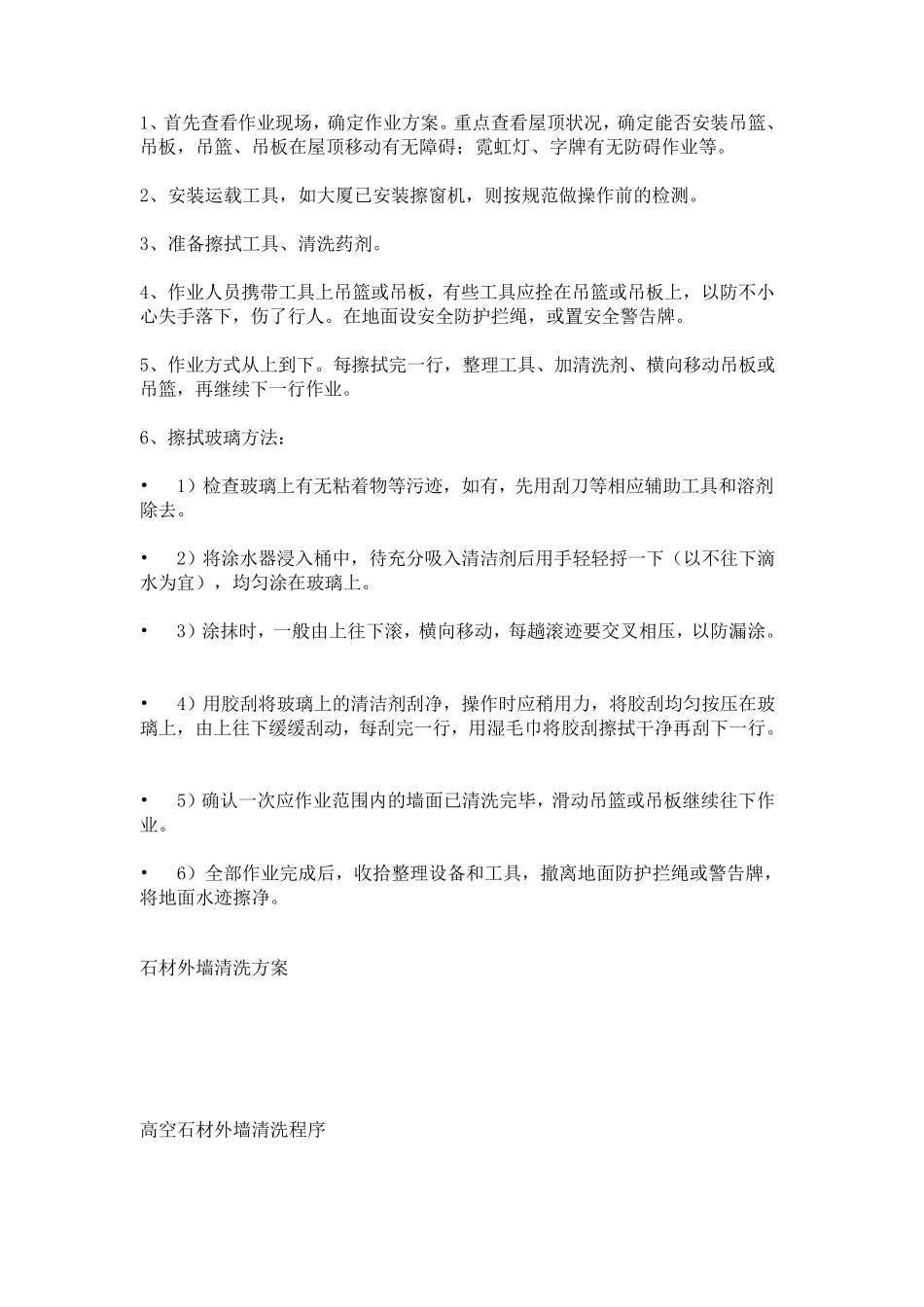 1、首先查看作业现场，确定作业方案。重点查看屋顶状况，确定能否安装吊篮、吊板，吊篮、吊板在屋顶移动有无障碍；霓虹灯、字牌有无防碍作业等。

2、安装运载工具，如大厦已安装擦窗机，则按规范做操作前的检测。

3、准备擦拭工具、清洗药剂。

4、作业人员携带工具上吊篮或吊板，有些工具应拴在吊篮或吊板上，以防不小心失手落下，伤了行人。在地面设安全防护拦绳，或置安全警告牌。

5、作业方式从上到下。每擦拭完一行，整理工具、加清洗剂、横向移动吊板或吊篮，再继续下一行作业。

6、擦拭玻璃方法：

• 1）检查玻璃上有无粘着物等污迹，如有，先用刮刀等相应辅助工具和溶剂除去。

• 2）将涂水器浸入桶中，待充分吸入清洁剂后用手轻轻捋一下（以不往下滴水为宜），均匀涂在玻璃上。

• 3）涂抹时，一般由上往下滚，横向移动，每趟滚迹要交叉相压，以防漏涂。

• 4）用胶刮将玻璃上的清洁剂刮净，操作时应稍用力，将胶刮均匀按压在玻璃上，由上往下缓缓刮动，每刮完一行，用湿毛巾将胶刮擦拭干净再刮下一行。

• 5）确认一次应作业范围内的墙面已清洗完毕，滑动吊篮或吊板继续往下作业。

• 6）全部作业完成后，收拾整理设备和工具，撤离地面防护拦绳或警告牌，将地面水迹擦净。

石材外墙清洗方案

高空石材外墙清洗程序